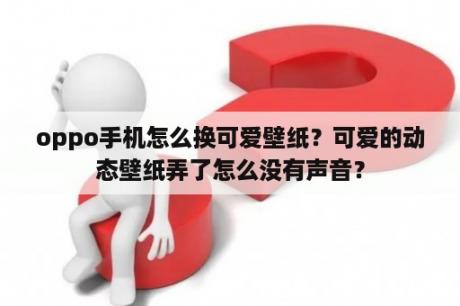 oppo手机怎么换可爱壁纸？可爱的动态壁纸弄了怎么没有声音？